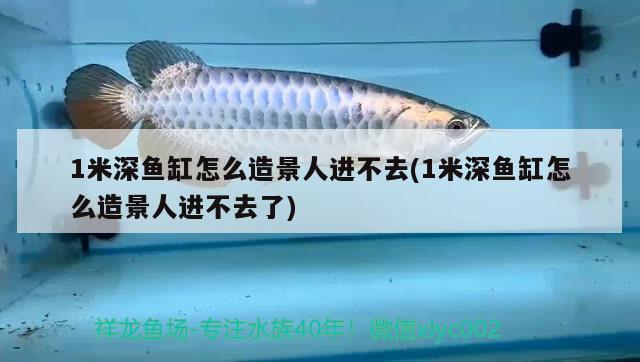 1米深鱼缸怎么造景人进不去(1米深鱼缸怎么造景人进不去了)

祥龙鱼场-专注水族40年！ 微信xlyc002